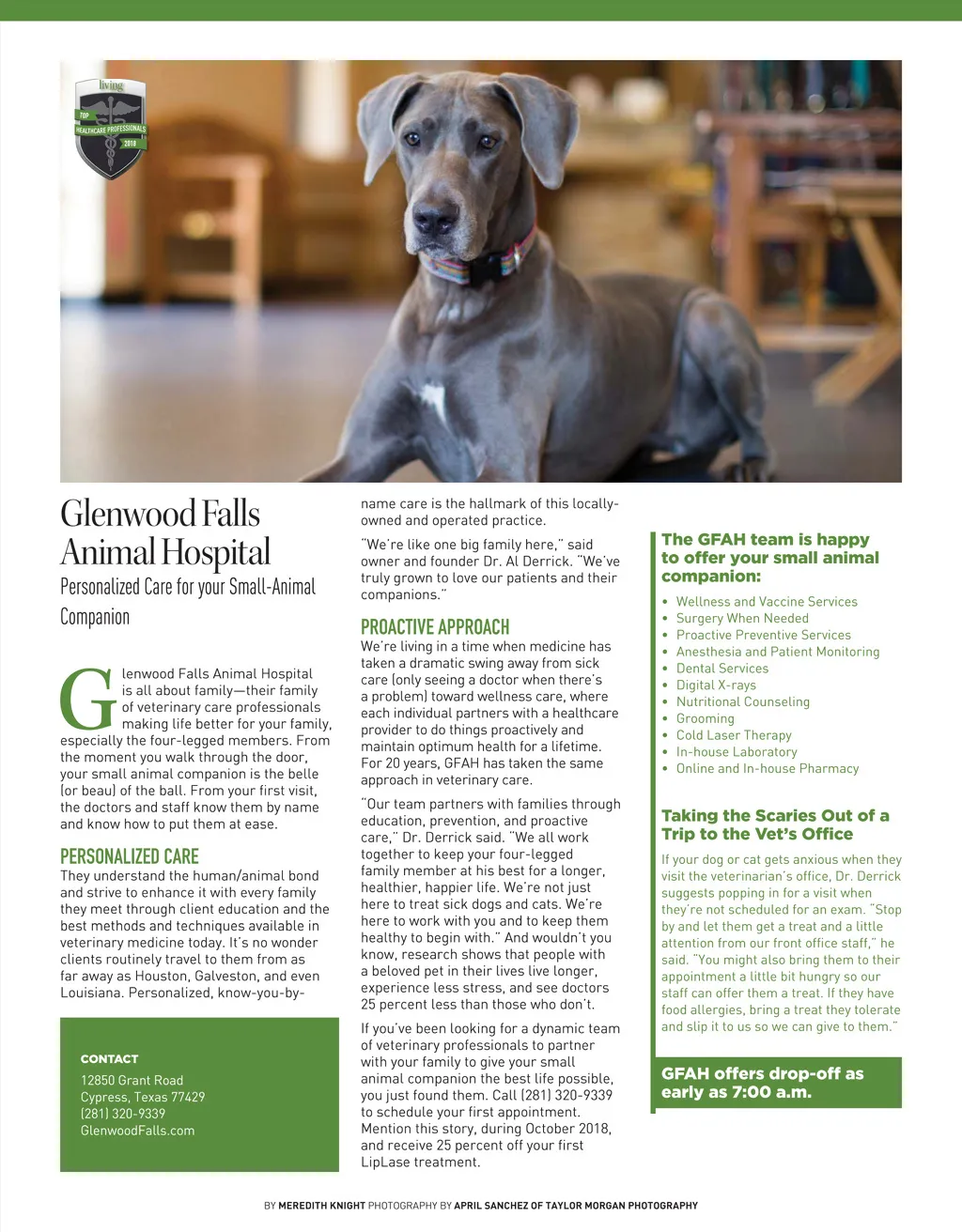 living
TOP
HEALTHCARE PROFESSIONALS
2018

Glenwood Falls Animal Hospital

Personalized Care for your Small-Animal Companion

Glenwood Falls Animal Hospital is all about family—their family of veterinary care professionals making life better for your family, especially the four-legged members. From the moment you walk through the door, your small animal companion is the belle (or beau) of the ball. From your first visit, the doctors and staff know them by name and know how to put them at ease.

PERSONALIZED CARE

They understand the human/animal bond and strive to enhance it with every family they meet through client education and the best methods and techniques available in veterinary medicine today. It's no wonder clients routinely travel to them from as far away as Houston, Galveston, and even Louisiana. Personalized, know-you-by-name care is the hallmark of this locally-owned and operated practice.

"We're like one big family here," said owner and founder Dr. Al Derrick. "We've truly grown to love our patients and their companions."

PROACTIVE APPROACH

We're living in a time when medicine has taken a dramatic swing away from sick care (only seeing a doctor when there's a problem) toward wellness care, where each individual partners with a healthcare provider to do things proactively and maintain optimum health for a lifetime. For 20 years, GFAH has taken the same approach in veterinary care.

"Our team partners with families through education, prevention, and proactive care," Dr. Derrick said. "We all work together to keep your four-legged family member at his best for a longer, healthier, happier life. We're not just here to treat sick dogs and cats. We're here to work with you and to keep them healthy to begin with." And wouldn't you know, research shows that people with a beloved pet in their lives live longer, experience less stress, and see doctors 25 percent less than those who don't.

If you've been looking for a dynamic team of veterinary professionals to partner with your family to give your small animal companion the best life possible, you just found them. Call (281) 320-9339 to schedule your first appointment. Mention this story, during October 2018, and receive 25 percent off your first LipLase treatment.

CONTACT
12850 Grant Road
Cypress, Texas 77429
(281) 320-9339
GlenwoodFalls.com

The GFAH team is happy to offer your small animal companion:

• Wellness and Vaccine Services
• Surgery When Needed
• Proactive Preventive Services
• Anesthesia and Patient Monitoring
• Dental Services
• Digital X-rays
• Nutritional Counseling
• Grooming
• Cold Laser Therapy
• In-house Laboratory
• Online and In-house Pharmacy

Taking the Scaries Out of a Trip to the Vet's Office

If your dog or cat gets anxious when they visit the veterinarian's office, Dr. Derrick suggests popping in for a visit when they're not scheduled for an exam. "Stop by and let them get a treat and a little attention from our front office staff," he said. "You might also bring them to their appointment a little bit hungry so our staff can offer them a treat. If they have food allergies, bring a treat they tolerate and slip it to us so we can give to them."

GFAH offers drop-off as early as 7:00 a.m.

BY MEREDITH KNIGHT PHOTOGRAPHY BY APRIL SANCHEZ OF TAYLOR MORGAN PHOTOGRAPHY